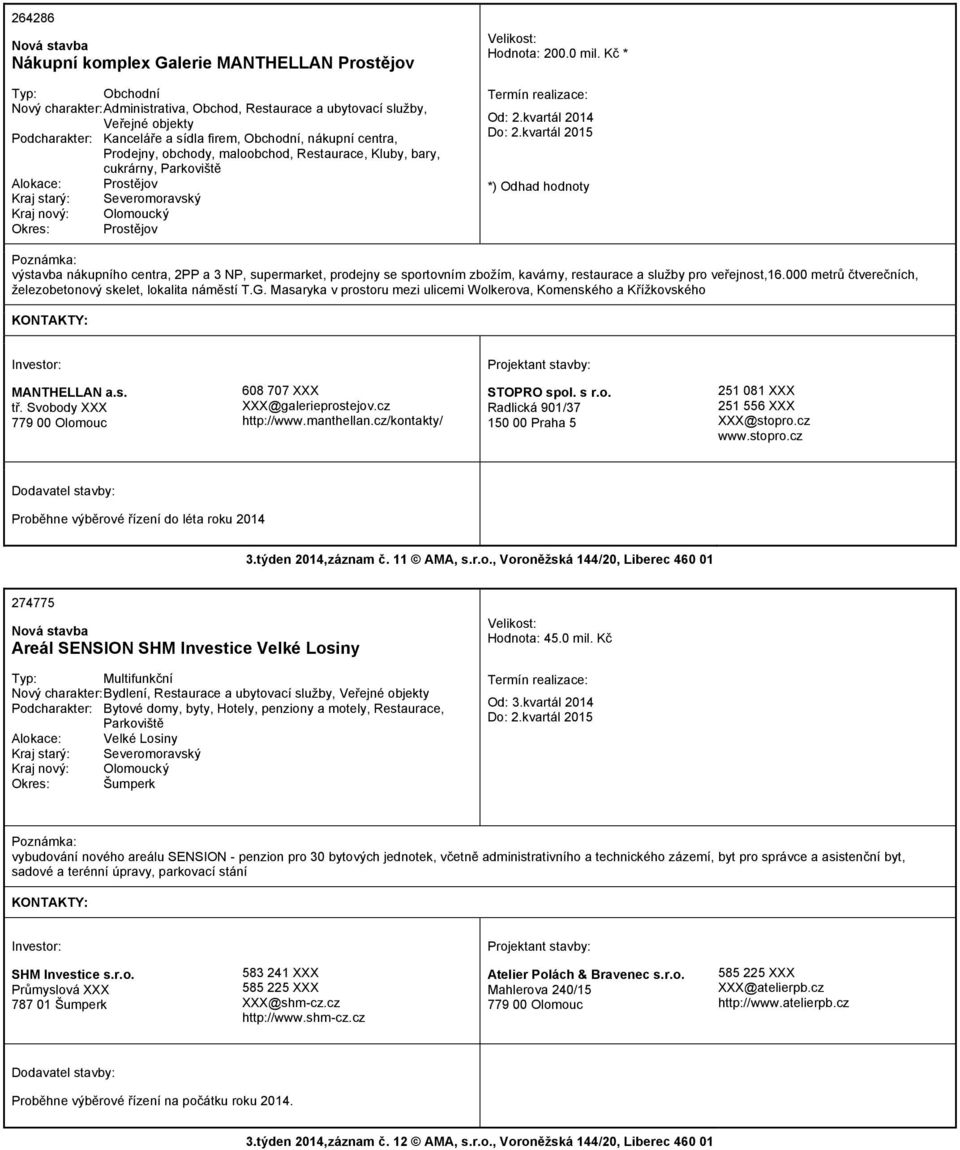 264286

Nová stavba
Nákupní komplex Galerie MANTHELLAN Prostějov

Typ: Obchodní
Nový charakter: Administrativa, Obchod, Restaurace a ubytovací služby, Veřejné objekty
Podcharakter: Kanceláře a sídla firem, Obchodní, nákupní centra, Prodejny, obchody, maloobchod, Restaurace, Kluby, bary, cukrárny, Parkoviště
Alokace: Prostějov
Kraj starý: Severomoravský
Kraj nový: Olomoucký
Okres: Prostějov

Velikost:
Hodnota: 200.0 mil. Kč *

Termín realizace:
Od: 2.kvartál 2014
Do: 2.kvartál 2015

*) Odhad hodnoty

Poznámka:
výstavba nákupního centra, 2PP a 3 NP, supermarket, prodejny se sportovním zbožím, kavárny, restaurace a služby pro veřejnost,16.000 metrů čtverečních, železobetonový skelet, lokalita náměstí T.G. Masaryka v prostoru mezi ulicemi Wolkerova, Komenského a Křížkovského

KONTAKTY:

Investor:

MANTHELLAN a.s.
tř. Svobody XXX
779 00 Olomouc

608 707 XXX
XXX@galerieprostejov.cz
http://www.manthellan.cz/kontakty/

Projektant stavby:

STOPRO spol. s r.o.
Radlická 901/37
150 00 Praha 5

251 081 XXX
251 556 XXX
XXX@stopro.cz
www.stopro.cz

Dodavatel stavby:

Proběhne výběrové řízení do léta roku 2014

3.týden 2014,záznam č. 11 © AMA, s.r.o., Voroněžská 144/20, Liberec 460 01

274775

Nová stavba
Areál SENSION SHM Investice Velké Losiny

Typ: Multifunkční
Nový charakter: Bydlení, Restaurace a ubytovací služby, Veřejné objekty
Podcharakter: Bytové domy, byty, Hotely, penziony a motely, Restaurace, Parkoviště
Alokace: Velké Losiny
Kraj starý: Severomoravský
Kraj nový: Olomoucký
Okres: Šumperk

Velikost:
Hodnota: 45.0 mil. Kč

Termín realizace:
Od: 3.kvartál 2014
Do: 2.kvartál 2015

Poznámka:
vybudování nového areálu SENSION - penzion pro 30 bytových jednotek, včetně administrativního a technického zázemí, byt pro správce a asistenční byt, sadové a terénní úpravy, parkovací stání

KONTAKTY:

Investor:

SHM Investice s.r.o.
Průmyslová XXX
787 01 Šumperk

583 241 XXX
585 225 XXX
XXX@shm-cz.cz
http://www.shm-cz.cz

Projektant stavby:

Atelier Polách & Bravenec s.r.o.
Mahlerova 240/15
779 00 Olomouc

585 225 XXX
XXX@atelierpb.cz
http://www.atelierpb.cz

Dodavatel stavby:

Proběhne výběrové řízení na počátku roku 2014.

3.týden 2014,záznam č. 12 © AMA, s.r.o., Voroněžská 144/20, Liberec 460 01